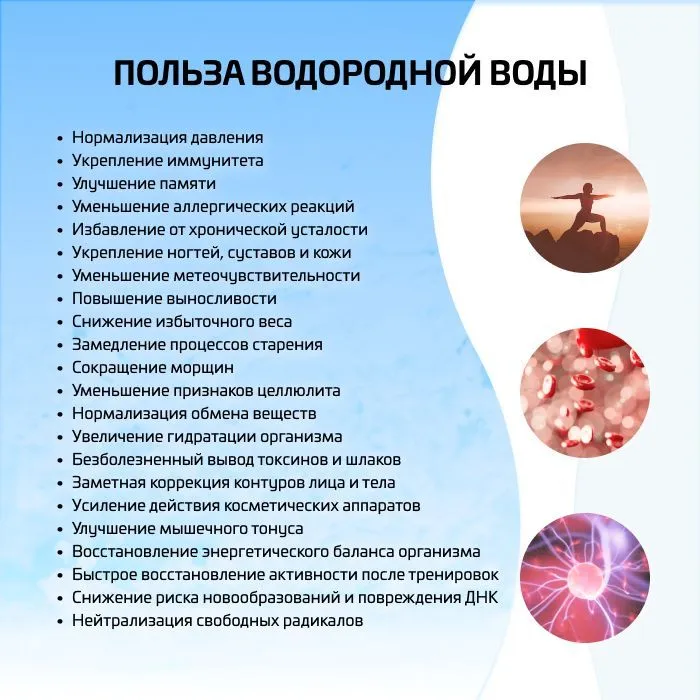 ПОЛЬЗА ВОДОРОДНОЙ ВОДЫ

• Нормализация давления
• Укрепление иммунитета
• Улучшение памяти
• Уменьшение аллергических реакций
• Избавление от хронической усталости
• Укрепление ногтей, суставов и кожи
• Уменьшение метеочувствительности
• Повышение выносливости
• Снижение избыточного веса
• Замедление процессов старения
• Сокращение морщин
• Уменьшение признаков целлюлита
• Нормализация обмена веществ
• Увеличение гидратации организма
• Безболезненный вывод токсинов и шлаков
• Заметная коррекция контуров лица и тела
• Усиление действия косметических аппаратов
• Улучшение мышечного тонуса
• Восстановление энергетического баланса организма
• Быстрое восстановление активности после тренировок
• Снижение риска новообразований и повреждения ДНК
• Нейтрализация свободных радикалов